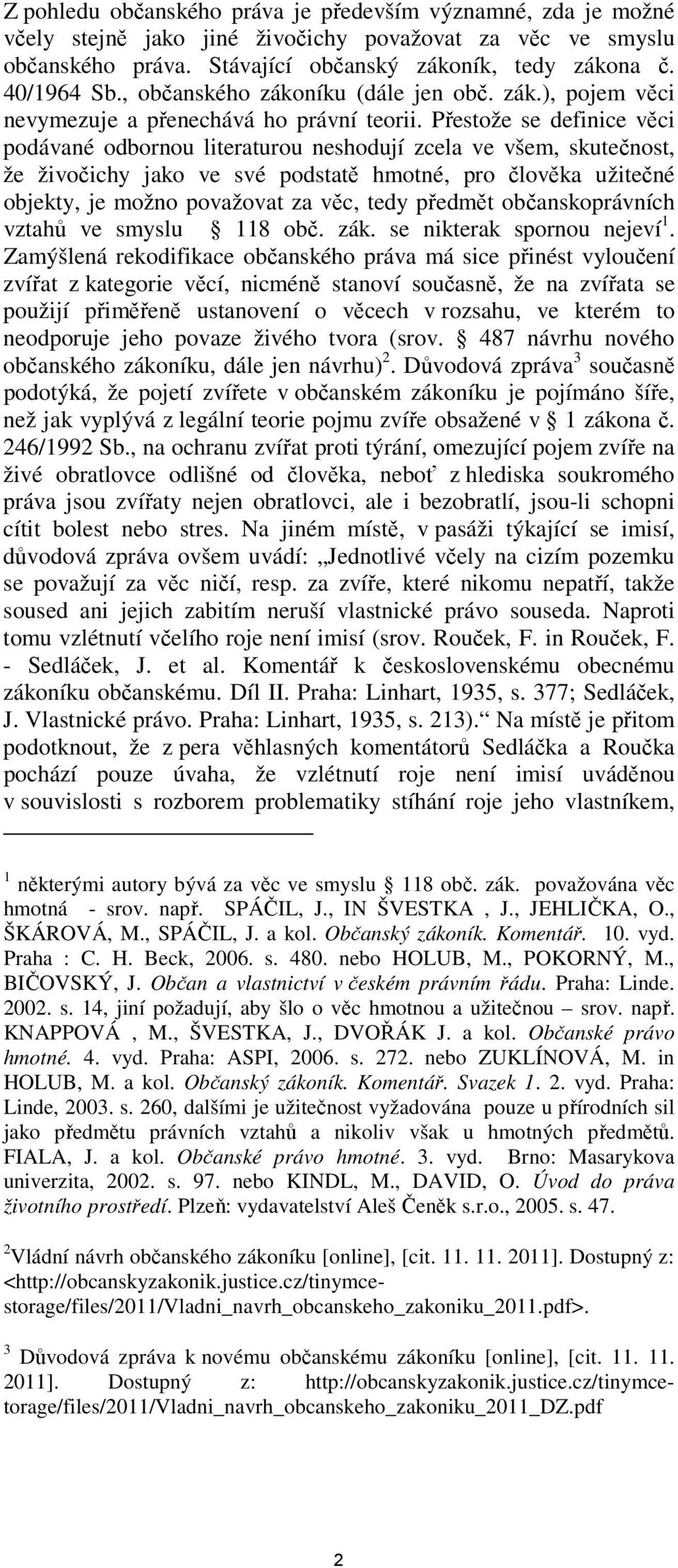 Z pohledu občanského práva je především významné, zda je možné včely stejně jako jiné živočichy považovat za věc ve smyslu občanského práva. Stávající občanský zákoník, tedy zákona č. 40/1964 Sb., občanského zákoníku (dále jen obč. zák.), pojem věci nevymezuje a přenechává ho právní teorii. Přestože se definice věci podávané odbornou literaturou neshodují zcela ve všem, skutečnost, že živočichy jako ve své podstatě hmotné, pro člověka užitečné objekty, je možno považovat za věc, tedy předmět občanskoprávních vztahů ve smyslu § 118 obč. zák. se nikterak spornou nejeví$^1$. Zamýšlená rekodifikace občanského práva má sice přinést vyloučení zvířat z kategorie věcí, nicméně stanoví současně, že na zvířata se použijí přiměřeně ustanovení o věcech v rozsahu, ve kterém to neodporuje jeho povaze živého tvora (srov. § 487 návrhu nového občanského zákoníku, dále jen návrhu)$^2$. Důvodová zpráva$^3$ současně podotýká, že pojetí zvířete v občanském zákoníku je pojímáno šíře, než jak vyplývá z legální teorie pojmu zvíře obsažené v § 1 zákona č. 246/1992 Sb., na ochranu zvířat proti týrání, omezující pojem zvíře na živé obratlovce odlišné od člověka, neboť z hlediska soukromého práva jsou zvířaty nejen obratlovci, ale i bezobratlí, jsou-li schopni cítit bolest nebo stres. Na jiném místě, v pasáži týkající se imisí, důvodová zpráva ovšem uvádí: „Jednotlivé včely na cizím pozemku se považují za věc ničí, resp. za zvíře, které nikomu nepatří, takže soused ani jejich zabitím neruší vlastnické právo souseda. Naproti tomu vzlétnutí včelího roje není imisí (srov. Rouček, F. in Rouček, F. - Sedláček, J. et al. Komentář k československému obecnému zákoníku občanskému. Díl II. Praha: Linhart, 1935, s. 377; Sedláček, J. Vlastnické právo. Praha: Linhart, 1935, s. 213).“ Na místě je přitom podotknout, že z pera věhlasných komentátorů Sedláčka a Roučka pochází pouze úvaha, že vzlétnutí roje není imisí uváděnou v souvislosti s rozborem problematiky stíhání roje jeho vlastníkem,

$^1$ některými autory bývá za věc ve smyslu § 118 obč. zák. považována věc hmotná - srov. např. SPÁČIL, J., IN ŠVESTKA , J., JEHLIČKA, O., ŠKÁROVÁ, M., SPÁČIL, J. a kol. Občanský zákoník. Komentář. 10. vyd. Praha : C. H. Beck, 2006. s. 480. nebo HOLUB, M., POKORNÝ, M., BIČOVSKÝ, J. Občan a vlastnictví v českém právním řádu. Praha: Linde. 2002. s. 14, jiní požadují, aby šlo o věc hmotnou a užitečnou – srov. např. KNAPPOVÁ , M., ŠVESTKA, J., DVOŘÁK J. a kol. Občanské právo hmotné. 4. vyd. Praha: ASPI, 2006. s. 272. nebo ZUKLÍNOVÁ, M. in HOLUB, M. a kol. Občanský zákoník. Komentář. Svazek 1. 2. vyd. Praha: Linde, 2003. s. 260, dalšími je užitečnost vyžadována pouze u přírodních sil jako předmětu právních vztahů a nikoliv však u hmotných předmětů. FIALA, J. a kol. Občanské právo hmotné. 3. vyd. Brno: Masarykova univerzita, 2002. s. 97. nebo KINDL, M., DAVID, O. Úvod do práva životního prostředí. Plzeň: vydavatelství Aleš Čeněk s.r.o., 2005. s. 47.

$^2$Vládní návrh občanského zákoníku [online], [cit. 11. 11. 2011]. Dostupný z: <http://obcanskyzakonik.justice.cz/tinymce-storage/files/2011/Vladni_navrh_obcanskeho_zakoniku_2011.pdf>.

$^3$ Důvodová zpráva k novému občanskému zákoníku [online], [cit. 11. 11. 2011]. Dostupný z: http://obcanskyzakonik.justice.cz/tinymce-torage/files/2011/Vladni_navrh_obcanskeho_zakoniku_2011_DZ.pdf

2